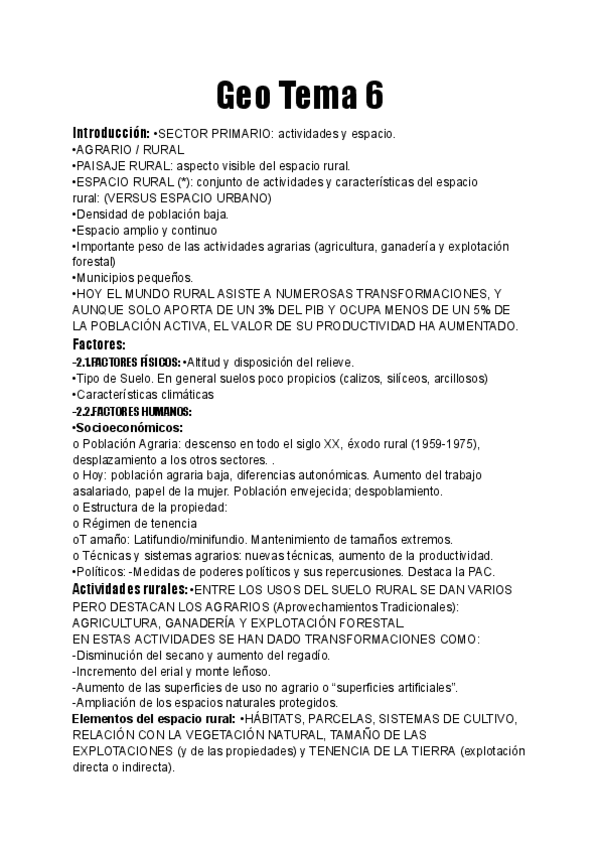 Geo Tema 6

Introducción: •SECTOR PRIMARIO: actividades y espacio.
•AGRARIO / RURAL
•PAISAJE RURAL: aspecto visible del espacio rural.
•ESPACIO RURAL (*): conjunto de actividades y características del espacio rural: (VERSUS ESPACIO URBANO)
•Densidad de población baja.
•Espacio amplio y continuo
•Importante peso de las actividades agrarias (agricultura, ganadería y explotación forestal)
•Municipios pequeños.
•HOY EL MUNDO RURAL ASISTE A NUMEROSAS TRANSFORMACIONES, Y AUNQUE SOLO APORTA DE UN 3% DEL PIB Y OCUPA MENOS DE UN 5% DE LA POBLACIÓN ACTIVA, EL VALOR DE SU PRODUCTIVIDAD HA AUMENTADO.
Factores:
-2.1.FACTORES FÍSICOS: •Altitud y disposición del relieve.
•Tipo de Suelo. En general suelos poco propicios (calizos, silíceos, arcillosos)
•Características climáticas
-2.2.FACTORES HUMANOS:
•Socioeconómicos:
o Población Agraria: descenso en todo el siglo XX, éxodo rural (1959-1975), desplazamiento a los otros sectores. .
o Hoy: población agraria baja, diferencias autonómicas. Aumento del trabajo asalariado, papel de la mujer. Población envejecida; despoblamiento.
o Estructura de la propiedad:
o Régimen de tenencia
oT amaño: Latifundio/minifundio. Mantenimiento de tamaños extremos.
o Técnicas y sistemas agrarios: nuevas técnicas, aumento de la productividad.
•Políticos: -Medidas de poderes políticos y sus repercusiones. Destaca la PAC.
Actividades rurales: •ENTRE LOS USOS DEL SUELO RURAL SE DAN VARIOS PERO DESTACAN LOS AGRARIOS (Aprovechamientos Tradicionales): AGRICULTURA, GANADERÍA Y EXPLOTACIÓN FORESTAL.
EN ESTAS ACTIVIDADES SE HAN DADO TRANSFORMACIONES COMO:
-Disminución del secano y aumento del regadío.
-Incremento del erial y monte leñoso.
-Aumento de las superficies de uso no agrario o “superficies artificiales”.
-Ampliación de los espacios naturales protegidos.
Elementos del espacio rural: •HÁBITATS, PARCELAS, SISTEMAS DE CULTIVO, RELACIÓN CON LA VEGETACIÓN NATURAL, TAMAÑO DE LAS EXPLOTACIONES (y de las propiedades) y TENENCIA DE LA TIERRA (explotación directa o indirecta).